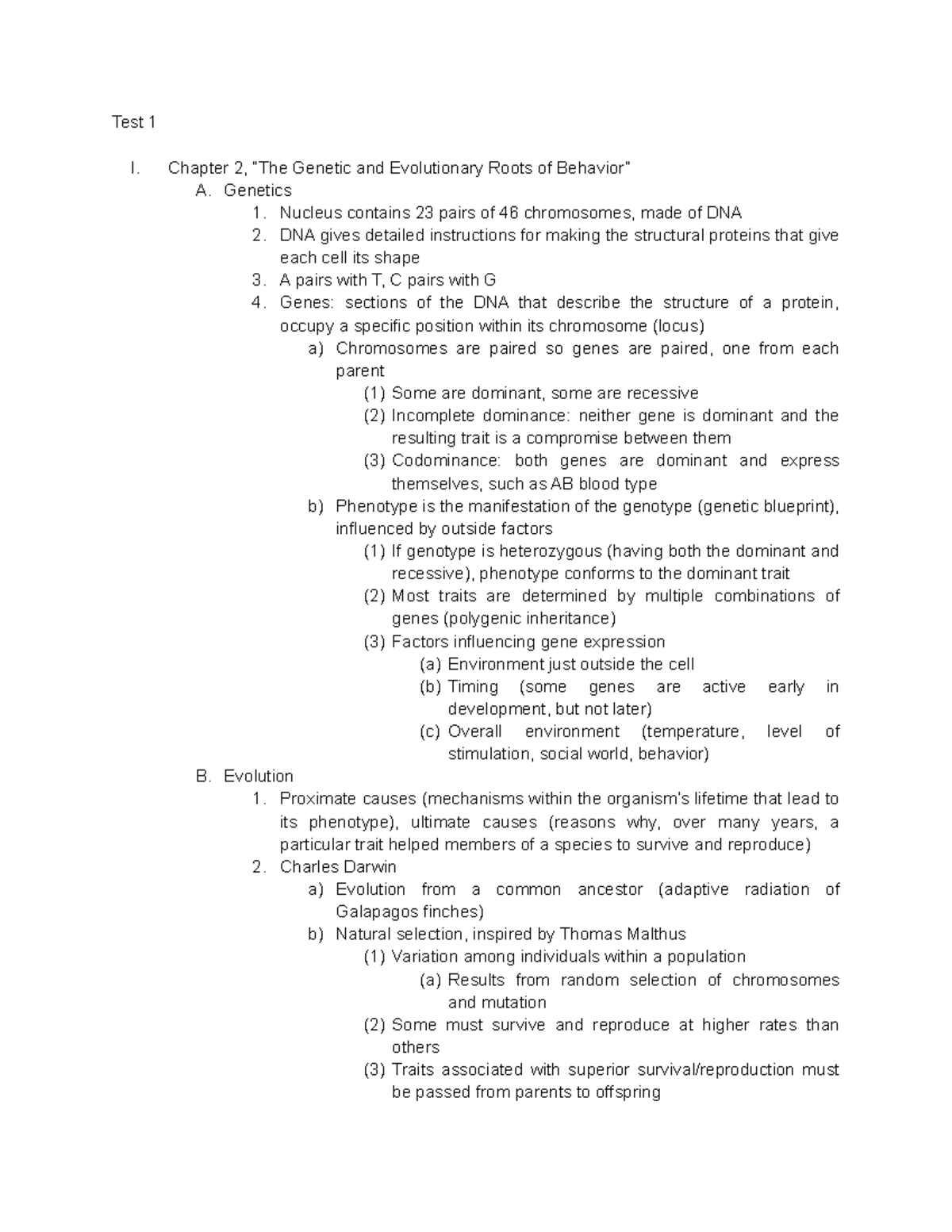 Test 1

I. Chapter 2, "The Genetic and Evolutionary Roots of Behavior"
A. Genetics
1. Nucleus contains 23 pairs of 46 chromosomes, made of DNA
2. DNA gives detailed instructions for making the structural proteins that give each cell its shape
3. A pairs with T, C pairs with G
4. Genes: sections of the DNA that describe the structure of a protein, occupy a specific position within its chromosome (locus)
a) Chromosomes are paired so genes are paired, one from each parent
(1) Some are dominant, some are recessive
(2) Incomplete dominance: neither gene is dominant and the resulting trait is a compromise between them
(3) Codominance: both genes are dominant and express themselves, such as AB blood type
b) Phenotype is the manifestation of the genotype (genetic blueprint), influenced by outside factors
(1) If genotype is heterozygous (having both the dominant and recessive), phenotype conforms to the dominant trait
(2) Most traits are determined by multiple combinations of genes (polygenic inheritance)
(3) Factors influencing gene expression
(a) Environment just outside the cell
(b) Timing (some genes are active early in development, but not later)
(c) Overall environment (temperature, level of stimulation, social world, behavior)
B. Evolution
1. Proximate causes (mechanisms within the organism's lifetime that lead to its phenotype), ultimate causes (reasons why, over many years, a particular trait helped members of a species to survive and reproduce)
2. Charles Darwin
a) Evolution from a common ancestor (adaptive radiation of Galapagos finches)
b) Natural selection, inspired by Thomas Malthus
(1) Variation among individuals within a population
(a) Results from random selection of chromosomes and mutation
(2) Some must survive and reproduce at higher rates than others
(3) Traits associated with superior survival/reproduction must be passed from parents to offspring